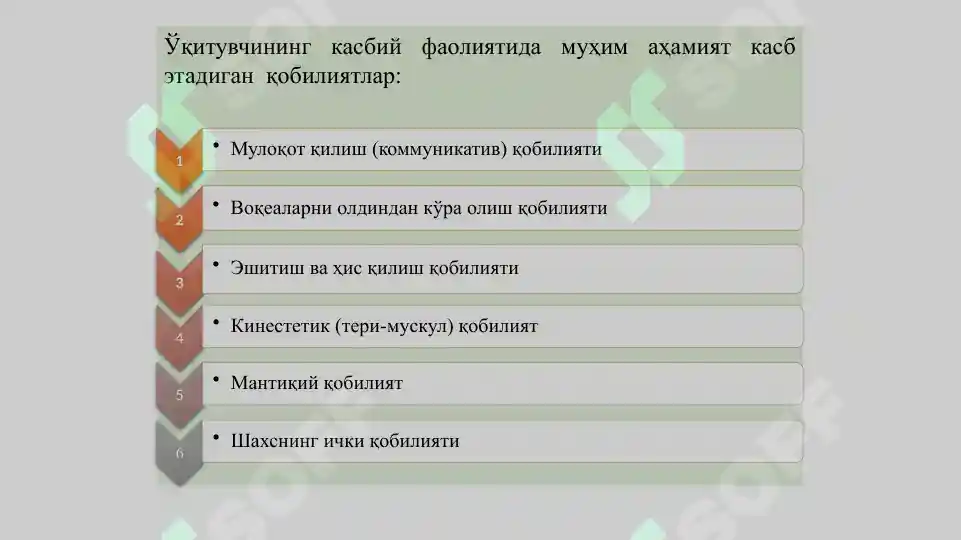 Ўқитувчининг касбий фаолиятида муҳим аҳамият касб этадиган қобилиятлар:

1

• Мулоқот қилиш (коммуникатив) қобилияти

2

• Воқеаларни олдиндан кўра олиш қобилияти

3

• Эшитиш ва ҳис қилиш қобилияти

4

• Кинестетик (тери-мускул) қобилият

5

• Мантиқий қобилият

6

• Шахснинг ички қобилияти

SOFF